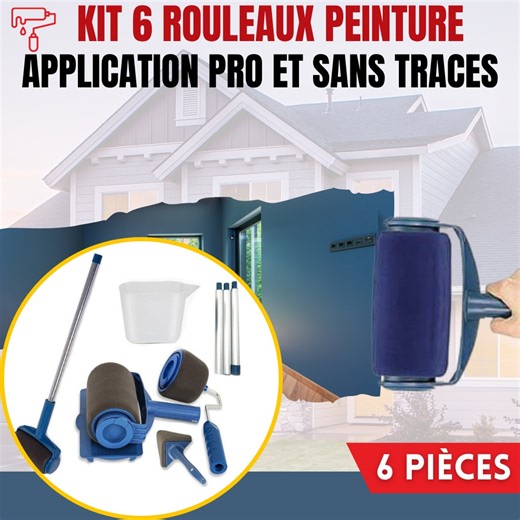 KIT 6 ROULEAUX PEINTURE
APPLICATION PRO ET SANS TRACES

6 PIÈCES